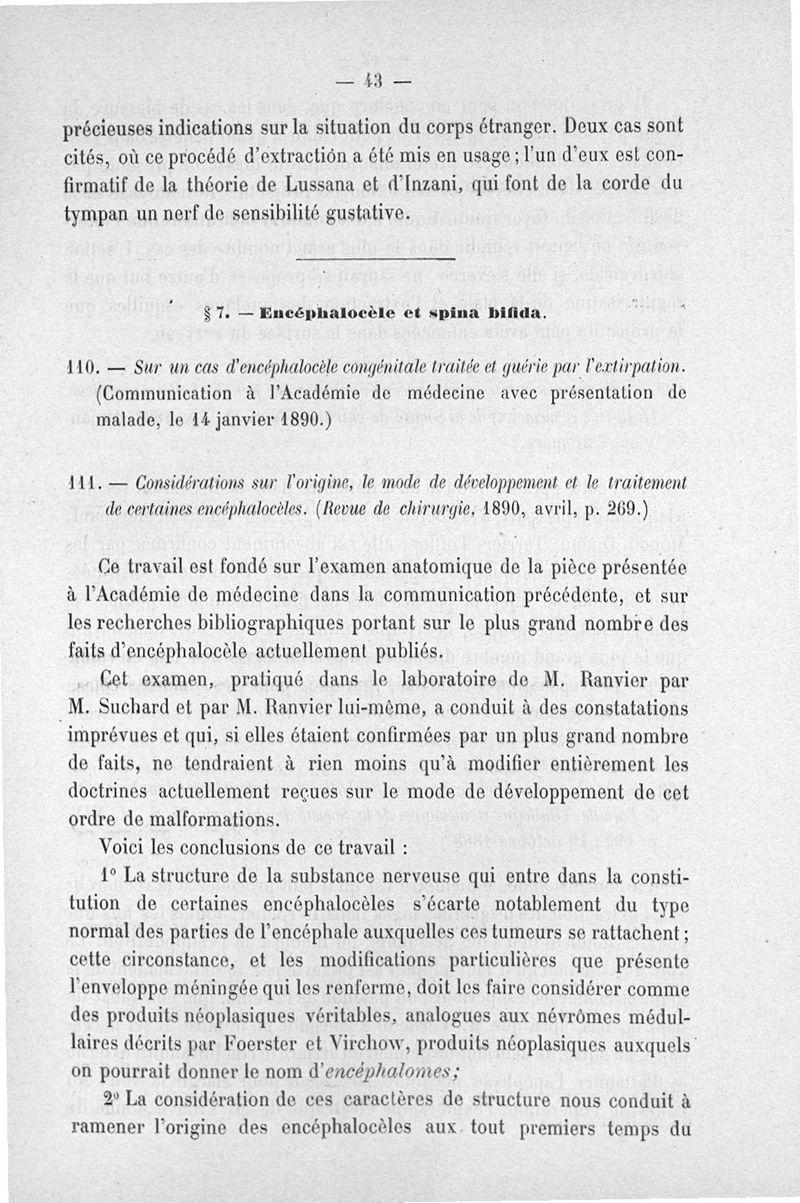 — 43 —

précieuses indications sur la situation du corps étranger. Deux cas sont cités, où ce procédé d'extraction a été mis en usage ; l'un d'eux est confirmatif de la théorie de Lussana et d'Inzani, qui font de la corde du tympan un nerf de sensibilité gustative.

§ 7. — Encéphalocèle et spina bifida.

110. — Sur un cas d'encéphalocèle congénitale traitée et guérie par l'extirpation. (Communication à l'Académie de médecine avec présentation de malade, le 14 janvier 1890.)

111. — Considérations sur l'origine, le mode de développement et le traitement de certaines encéphalocèles. (Revue de chirurgie, 1890, avril, p. 269.)

Ce travail est fondé sur l'examen anatomique de la pièce présentée à l'Académie de médecine dans la communication précédente, et sur les recherches bibliographiques portant sur le plus grand nombre des faits d'encéphalocèle actuellement publiés.

Cet examen, pratiqué dans le laboratoire de M. Ranvier par M. Suchard et par M. Ranvier lui-même, a conduit à des constatations imprévues et qui, si elles étaient confirmées par un plus grand nombre de faits, ne tendraient à rien moins qu'à modifier entièrement les doctrines actuellement reçues sur le mode de développement de cet ordre de malformations.

Voici les conclusions de ce travail :

1° La structure de la substance nerveuse qui entre dans la constitution de certaines encéphalocèles s'écarte notablement du type normal des parties de l'encéphale auxquelles ces tumeurs se rattachent ; cette circonstance, et les modifications particulières que présente l'enveloppe méningée qui les renferme, doit les faire considérer comme des produits néoplasiques véritables, analogues aux névrômes médullaires décrits par Foerster et Virchow, produits néoplasiques auxquels on pourrait donner le nom d'encéphalomes ;

2° La considération de ces caractères de structure nous conduit à ramener l'origine des encéphalocèles aux tout premiers temps du